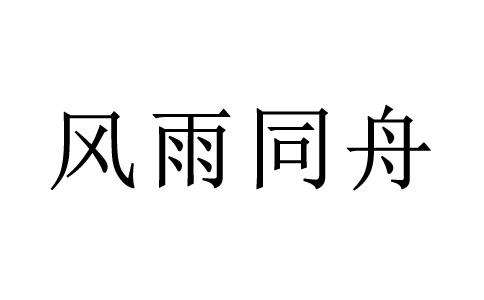 风雨同舟